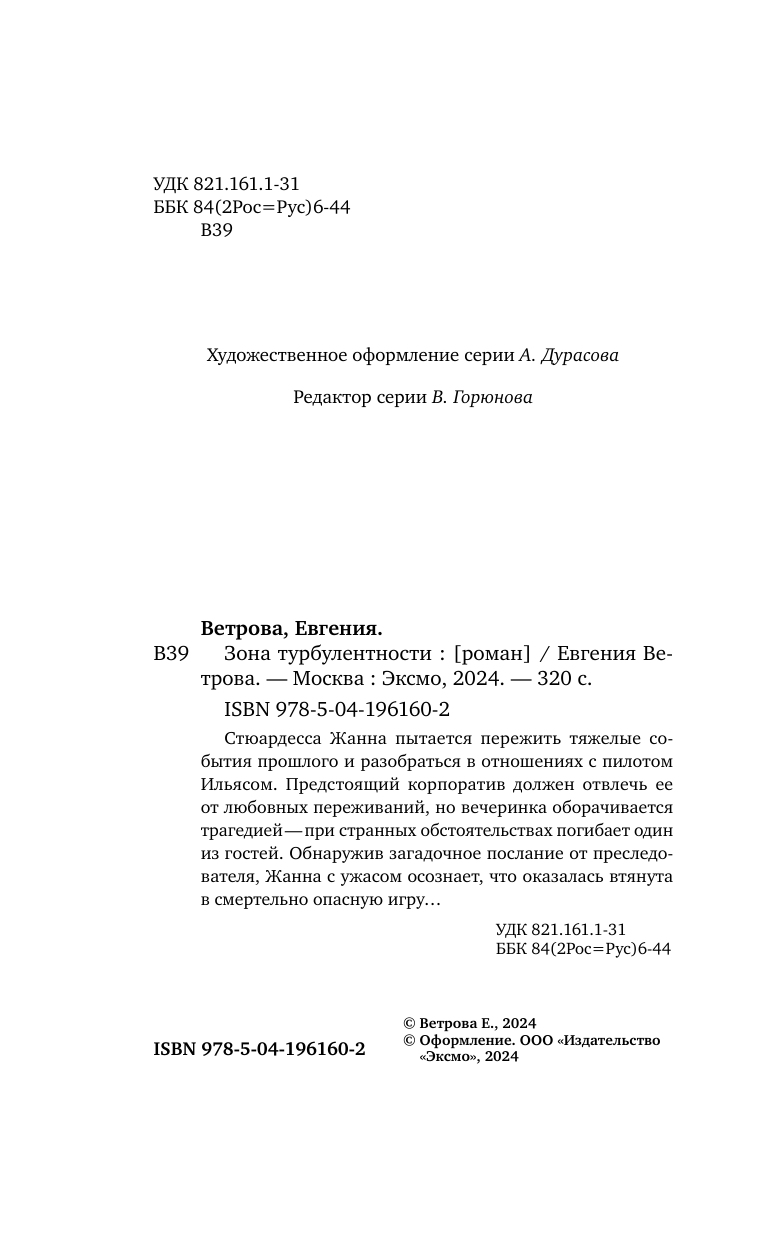 УДК 821.161.1-31
ББК 84(2Рос=Рус)6-44
В39

Художественное оформление серии А. Дурасова

Редактор серии В. Горюнова

Ветрова, Евгения.

В39 Зона турбулентности : [роман] / Евгения Ветрова. — Москва : Эксмо, 2024. — 320 с.

ISBN 978-5-04-196160-2

Стюардесса Жанна пытается пережить тяжелые события прошлого и разобраться в отношениях с пилотом Ильясом. Предстоящий корпоратив должен отвлечь ее от любовных переживаний, но вечеринка оборачивается трагедией — при странных обстоятельствах погибает один из гостей. Обнаружив загадочное послание от преследователя, Жанна с ужасом осознает, что оказалась втянута в смертельно опасную игру…

УДК 821.161.1-31
ББК 84(2Рос=Рус)6-44

ISBN 978-5-04-196160-2

© Ветрова Е., 2024
© Оформление. ООО «Издательство «Эксмо», 2024